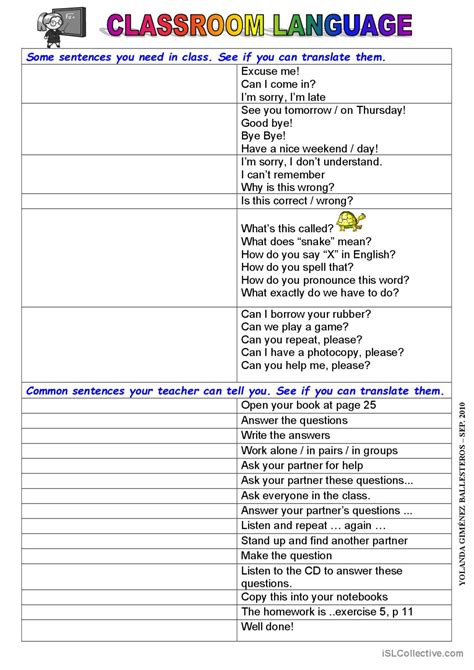 CLASSROOM LANGUAGE

Some sentences you need in class. See if you can translate them.

| | |
|---|---|
| | Excuse me! Can I come in? I'm sorry, I'm late |
| | See you tomorrow / on Thursday! Good bye! Bye Bye! Have a nice weekend / day! |
| | I'm sorry, I don't understand. I can't remember Why is this wrong? |
| | Is this correct / wrong? |
| | What's this called? What does "snake" mean? How do you say "X" in English? How do you spell that? How do you pronounce this word? What exactly do we have to do? |
| | Can I borrow your rubber? Can we play a game? Can you repeat, please? Can I have a photocopy, please? Can you help me, please? |

Common sentences your teacher can tell you. See if you can translate them.

| | |
|---|---|
| | Open your book at page 25 |
| | Answer the questions |
| | Write the answers |
| | Work alone / in pairs / in groups |
| | Ask your partner for help |
| | Ask your partner these questions... |
| | Ask everyone in the class. |
| | Answer your partner's questions ... |
| | Listen and repeat … again … |
| | Stand up and find another partner |
| | Make the question |
| | Listen to the CD to answer these questions. |
| | Copy this into your notebooks |
| | The homework is ..exercise 5, p 11 |
| | Well done! |

YOLANDA GIMÉNEZ BALLESTEROS – SEP. 2010

iSLCollective.com